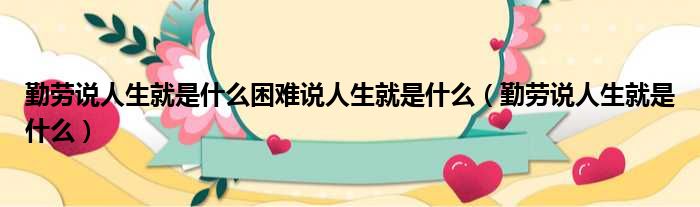 勤劳说人生就是什么困难说人生就是什么（勤劳说人生就是什么）